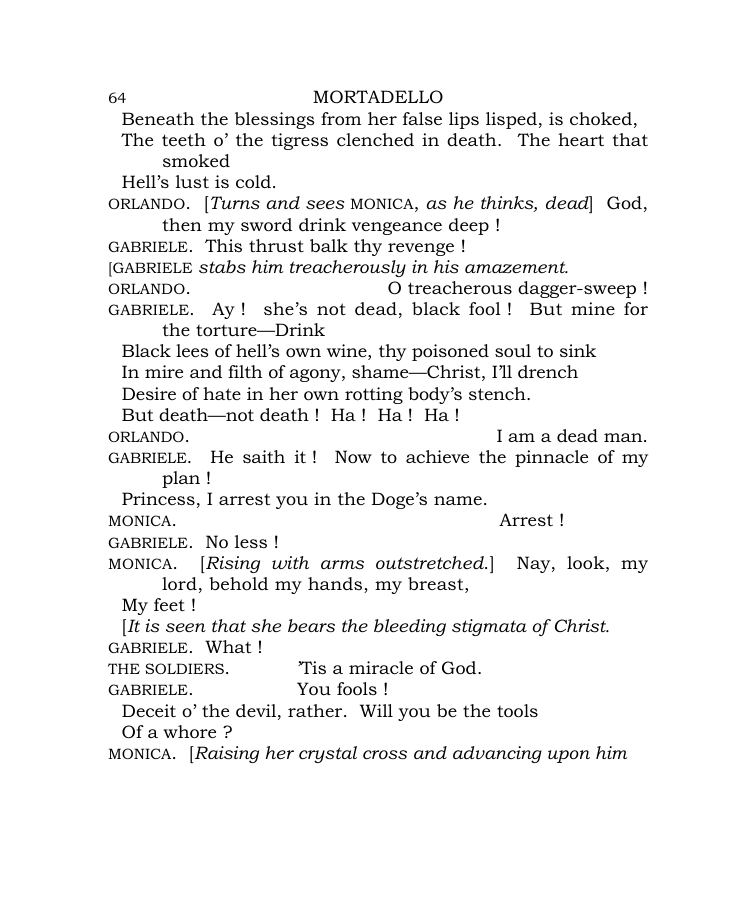 64 MORTADELLO

Beneath the blessings from her false lips lisped, is choked,
The teeth o' the tigress clenched in death. The heart that smoked
Hell's lust is cold.

ORLANDO. [Turns and sees MONICA, as he thinks, dead] God, then my sword drink vengeance deep !

GABRIELE. This thrust balk thy revenge !

[GABRIELE stabs him treacherously in his amazement.

ORLANDO. O treacherous dagger-sweep !

GABRIELE. Ay ! she's not dead, black fool ! But mine for the torture—Drink
Black lees of hell's own wine, thy poisoned soul to sink
In mire and filth of agony, shame—Christ, I'll drench
Desire of hate in her own rotting body's stench.
But death—not death ! Ha ! Ha ! Ha !

ORLANDO. I am a dead man.

GABRIELE. He saith it ! Now to achieve the pinnacle of my plan !
Princess, I arrest you in the Doge's name.

MONICA. Arrest !

GABRIELE. No less !

MONICA. [Rising with arms outstretched.] Nay, look, my lord, behold my hands, my breast,
My feet !
[It is seen that she bears the bleeding stigmata of Christ.

GABRIELE. What !

THE SOLDIERS. 'Tis a miracle of God.

GABRIELE. You fools !
Deceit o' the devil, rather. Will you be the tools
Of a whore ?

MONICA. [Raising her crystal cross and advancing upon him